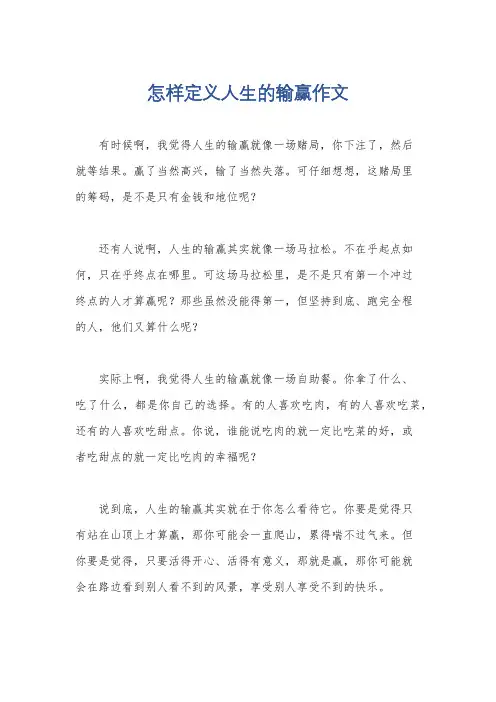 怎样定义人生的输赢作文

有时候啊，我觉得人生的输赢就像一场赌局，你下注了，然后就等结果。赢了当然高兴，输了当然失落。可仔细想想，这赌局里的筹码，是不是只有金钱和地位呢？

还有人说啊，人生的输赢其实就像一场马拉松。不在乎起点如何，只在乎终点在哪里。可这场马拉松里，是不是只有第一个冲过终点的人才算赢呢？那些虽然没能得第一，但坚持到底、跑完全程的人，他们又算什么呢？

实际上啊，我觉得人生的输赢就像一场自助餐。你拿了什么、吃了什么，都是你自己的选择。有的人喜欢吃肉，有的人喜欢吃菜，还有的人喜欢吃甜点。你说，谁能说吃肉的就一定比吃菜的好，或者吃甜点的就一定比吃肉的幸福呢？

说到底，人生的输赢其实就在于你怎么看待它。你要是觉得只有站在山顶上才算赢，那你可能会一直爬山，累得喘不过气来。但你要是觉得，只要活得开心、活得有意义，那就是赢，那你可能就会在路边看到别人看不到的风景，享受别人享受不到的快乐。